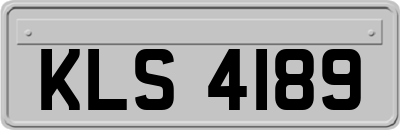 KLS 4189